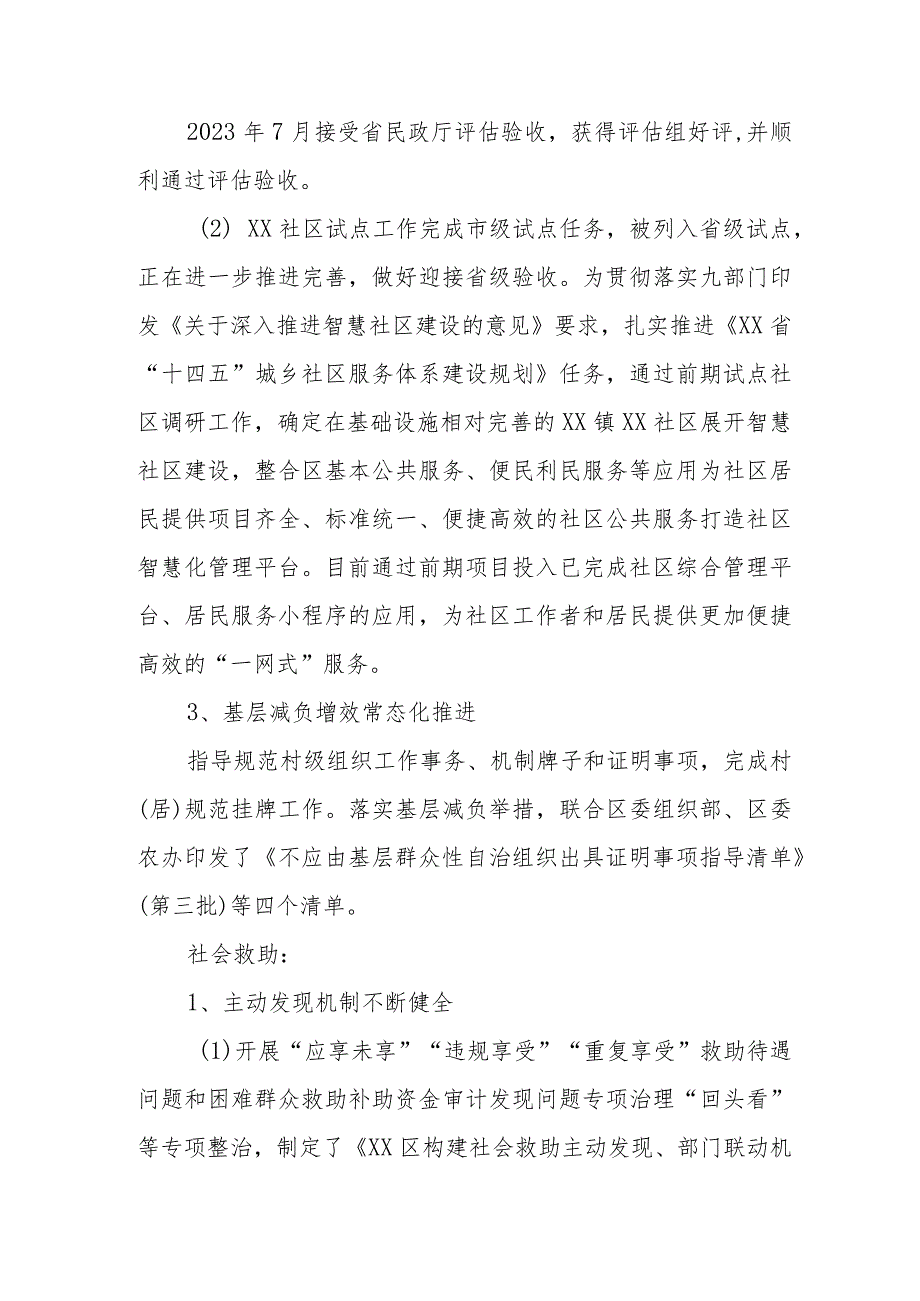 2023年7月接受省民政厅评估验收，获得评估组好评,并顺利通过评估验收。

(2) XX社区试点工作完成市级试点任务，被列入省级试点，正在进一步推进完善，做好迎接省级验收。为贯彻落实九部门印发《关于深入推进智慧社区建设的意见》要求，扎实推进《XX省“十四五”城乡社区服务体系建设规划》任务，通过前期试点社区调研工作，确定在基础设施相对完善的XX镇XX社区展开智慧社区建设，整合区基本公共服务、便民利民服务等应用为社区居民提供项目齐全、标准统一、便捷高效的社区公共服务打造社区智慧化管理平台。目前通过前期项目投入已完成社区综合管理平台、居民服务小程序的应用，为社区工作者和居民提供更加便捷高效的“一网式”服务。

3、基层减负增效常态化推进

指导规范村级组织工作事务、机制牌子和证明事项，完成村(居)规范挂牌工作。落实基层减负举措，联合区委组织部、区委农办印发了《不应由基层群众性自治组织出具证明事项指导清单》(第三批)等四个清单。

社会救助：

1、主动发现机制不断健全

(1)开展“应享未享”“违规享受”“重复享受”救助待遇问题和困难群众救助补助资金审计发现问题专项治理“回头看”等专项整治，制定了《XX区构建社会救助主动发现、部门联动机